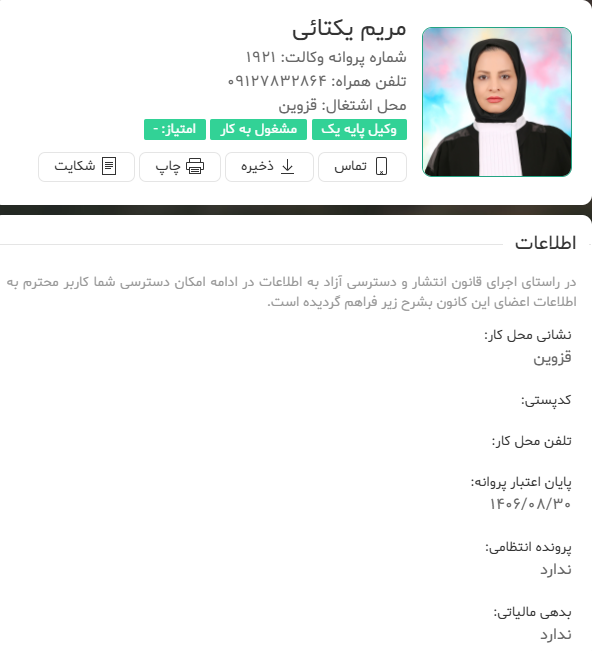 مریم یکتائی
شماره پروانه وکالت: ۱۹۲۱
تلفن همراه: ۰۹۱۲۷۸۳۲۸۶۴
محل اشتغال: قزوین

وکیل پایه یک
مشغول به کار
امتیاز: -

تماس
ذخیره
چاپ
شکایت

اطلاعات

در راستای اجرای قانون انتشار و دسترسی آزاد به اطلاعات در ادامه امکان دسترسی شما کاربر محترم به اطلاعات اعضای این کانون بشرح زیر فراهم گردیده است.

نشانی محل کار:
قزوین

کدپستی:

تلفن محل کار:

پایان اعتبار پروانه:
۱۴۰۶/۰۸/۳۰

پرونده انتظامی:
ندارد

بدهی مالیاتی:
ندارد